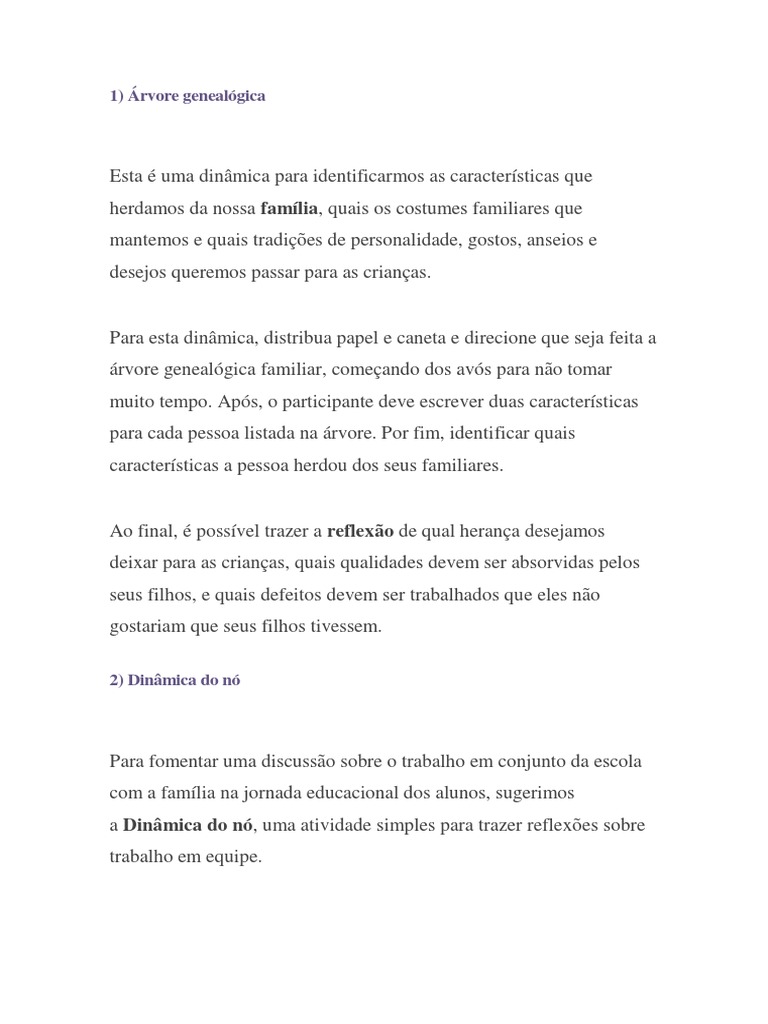 1) Árvore genealógica

Esta é uma dinâmica para identificarmos as características que herdamos da nossa família, quais os costumes familiares que mantemos e quais tradições de personalidade, gostos, anseios e desejos queremos passar para as crianças.

Para esta dinâmica, distribua papel e caneta e direcione que seja feita a árvore genealógica familiar, começando dos avós para não tomar muito tempo. Após, o participante deve escrever duas características para cada pessoa listada na árvore. Por fim, identificar quais características a pessoa herdou dos seus familiares.

Ao final, é possível trazer a reflexão de qual herança desejamos deixar para as crianças, quais qualidades devem ser absorvidas pelos seus filhos, e quais defeitos devem ser trabalhados que eles não gostariam que seus filhos tivessem.

2) Dinâmica do nó

Para fomentar uma discussão sobre o trabalho em conjunto da escola com a família na jornada educacional dos alunos, sugerimos a Dinâmica do nó, uma atividade simples para trazer reflexões sobre trabalho em equipe.